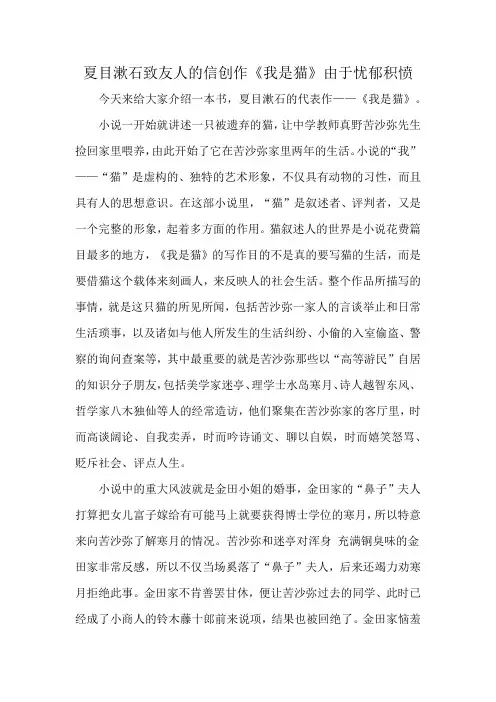 夏目漱石致友人的信创作《我是猫》由于忧郁积愤

今天来给大家介绍一本书，夏目漱石的代表作——《我是猫》。

小说一开始就讲述一只被遗弃的猫，让中学教师真野苦沙弥先生捡回家里喂养，由此开始了它在苦沙弥家里两年的生活。小说的“我”——“猫”是虚构的、独特的艺术形象，不仅具有动物的习性，而且具有人的思想意识。在这部小说里，“猫”是叙述者、评判者，又是一个完整的形象，起着多方面的作用。猫叙述人的世界是小说花费篇目最多的地方，《我是猫》的写作目的不是真的要写猫的生活，而是要借猫这个载体来刻画人，来反映人的社会生活。整个作品所描写的事情，就是这只猫的所见所闻，包括苦沙弥一家人的言谈举止和日常生活琐事，以及诸如与他人所发生的生活纠纷、小偷的入室偷盗、警察的询问查案等，其中最重要的就是苦沙弥那些以“高等游民”自居的知识分子朋友，包括美学家迷亭、理学士水岛寒月、诗人越智东风、哲学家八木独仙等人的经常造访，他们聚集在苦沙弥家的客厅里，时而高谈阔论、自我卖弄，时而吟诗诵文、聊以自娱，时而嬉笑怒骂、贬斥社会、评点人生。

小说中的重大风波就是金田小姐的婚事，金田家的“鼻子”夫人打算把女儿富子嫁给有可能马上就要获得博士学位的寒月，所以特意来向苦沙弥了解寒月的情况。苦沙弥和迷亭对浑身 充满铜臭味的金田家非常反感，所以不仅当场奚落了“鼻子”夫人，后来还竭力劝寒月拒绝此事。金田家不肯善罢甘休，便让苦沙弥过去的同学、此时已经成了小商人的铃木藤十郎前来说项，结果也被回绝了。金田家恼羞